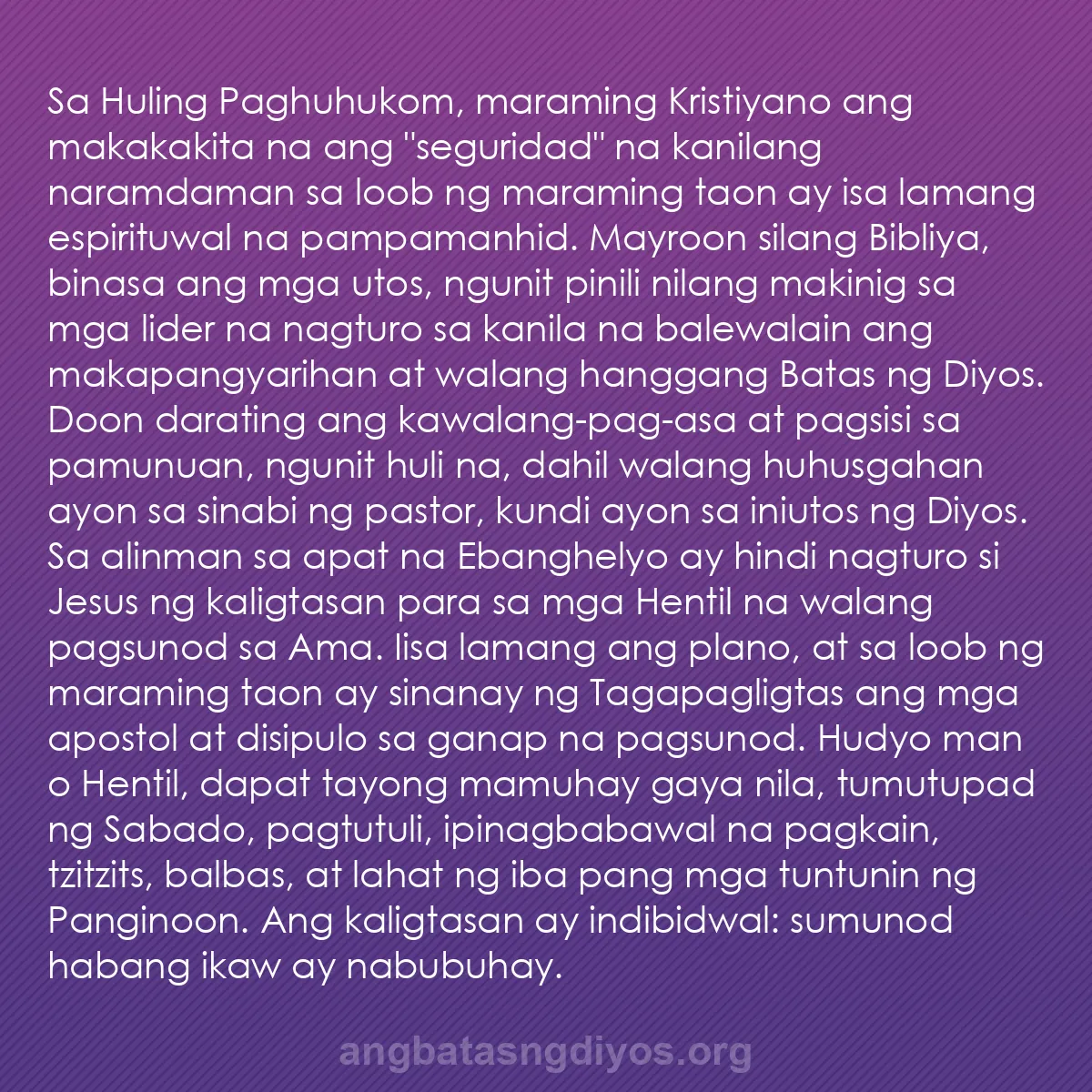 Sa Huling Paghuhukom, maraming Kristiyano ang makakakita na ang "seguridad" na kanilang naramdaman sa loob ng maraming taon ay isa lamang espirituwal na pampamanhid. Mayroon silang Bibliya, binasa ang mga utos, ngunit pinili nilang makinig sa mga lider na nagturo sa kanila na balewalain ang makapangyarihan at walang hanggang Batas ng Diyos. Doon darating ang kawalang-pag-asa at pagsisi sa pamunuan, ngunit huli na, dahil walang huhusgahan ayon sa sinabi ng pastor, kundi ayon sa iniutos ng Diyos. Sa alinman sa apat na Ebanghelyo ay hindi nagturo si Jesus ng kaligtasan para sa mga Hentil na walang pagsunod sa Ama. Iisa lamang ang plano, at sa loob ng maraming taon ay sinanay ng Tagapagligtas ang mga apostol at disipulo sa ganap na pagsunod. Hudyo man o Hentil, dapat tayong mamuhay gaya nila, tumutupad ng Sabado, pagtutuli, ipinagbabawal na pagkain, tzitzits, balbas, at lahat ng iba pang mga tuntunin ng Panginoon. Ang kaligtasan ay indibidwal: sumunod habang ikaw ay nabubuhay.

angbatasngdiyos.org